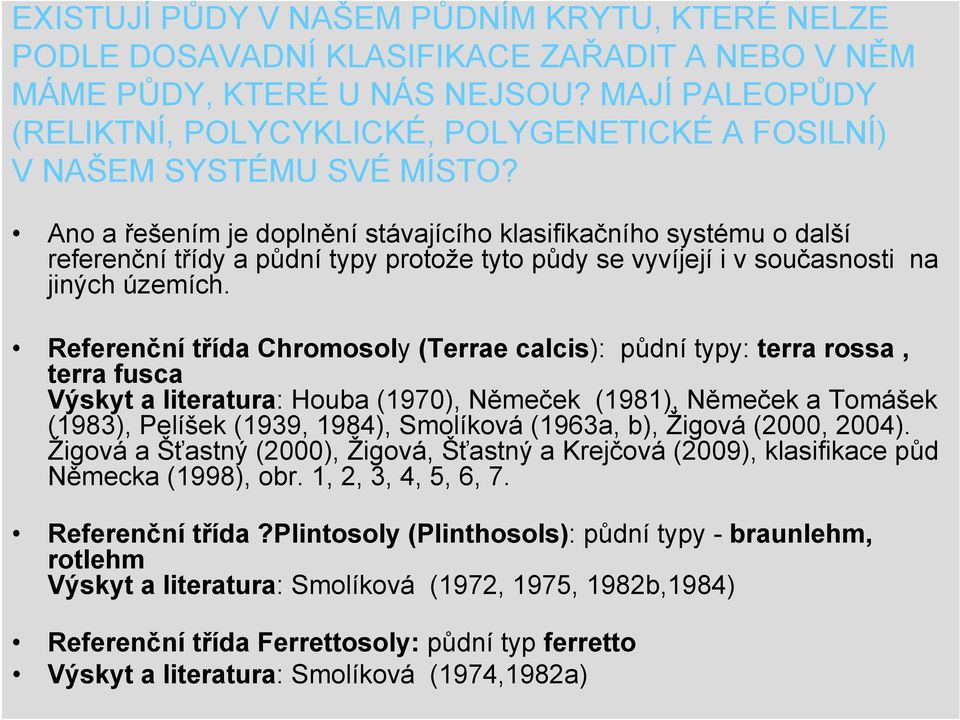 EXISTUJÍ PŮDY V NAŠEM PŮDNÍM KRYTU, KTERÉ NELZE PODLE DOSAVADNÍ KLASIFIKACE ZAŘADIT A NEBO V NĚM MÁME PŮDY, KTERÉ U NÁS NEJSOU? MAJÍ PALEOPŮDY (RELIKTNÍ, POLYCYKLICKÉ, POLYGENETICKÉ A FOSILNÍ) V NAŠEM SYSTÉMU SVÉ MÍSTO?

• Ano a řešením je doplnění stávajícího klasifikačního systému o další referenční třídy a půdní typy protože tyto půdy se vyvíjejí i v současnosti na jiných územích.

• Referenční třída Chromosoly (Terrae calcis): půdní typy: terra rossa , terra fusca
Výskyt a literatura: Houba (1970), Němeček (1981), Němeček a Tomášek (1983), Pelíšek (1939, 1984), Smolíková (1963a, b), Žigová (2000, 2004). Žigová a Šťastný (2000), Žigová, Šťastný a Krejčová (2009), klasifikace půd Německa (1998), obr. 1, 2, 3, 4, 5, 6, 7.

• Referenční třída ?Plintosoly (Plinthosols): půdní typy - braunlehm, rotlehm
Výskyt a literatura: Smolíková (1972, 1975, 1982b,1984)

• Referenční třída Ferrettosoly: půdní typ ferretto
• Výskyt a literatura: Smolíková (1974,1982a)